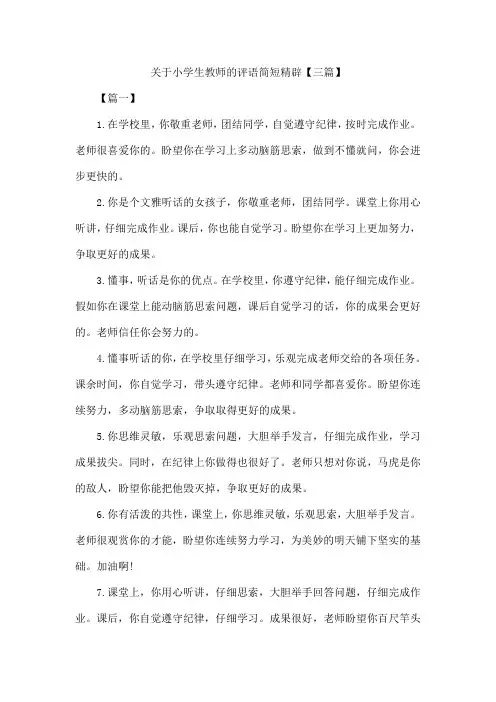 关于小学生教师的评语简短精辟【三篇】

【篇一】

1.在学校里，你敬重老师，团结同学，自觉遵守纪律，按时完成作业。老师很喜爱你的。盼望你在学习上多动脑筋思索，做到不懂就问，你会进步更快的。

2.你是个文雅听话的女孩子，你敬重老师，团结同学。课堂上你用心听讲，仔细完成作业。课后，你也能自觉学习。盼望你在学习上更加努力，争取更好的成果。

3.懂事，听话是你的优点。在学校里，你遵守纪律，能仔细完成作业。假如你在课堂上能动脑筋思索问题，课后自觉学习的话，你的成果会更好的。老师信任你会努力的。

4.懂事听话的你，在学校里仔细学习，乐观完成老师交给的各项任务。课余时间，你自觉学习，带头遵守纪律。老师和同学都喜爱你。盼望你连续努力，多动脑筋思索，争取取得更好的成果。

5.你思维灵敏，乐观思索问题，大胆举手发言，仔细完成作业，学习成果拔尖。同时，在纪律上你做得也很好了。老师只想对你说，马虎是你的敌人，盼望你能把他毁灭掉，争取更好的成果。

6.你有活泼的共性，课堂上，你思维灵敏，乐观思索，大胆举手发言。老师很观赏你的才能，盼望你连续努力学习，为美妙的明天铺下坚实的基础。加油啊!

7.课堂上，你用心听讲，仔细思索，大胆举手回答问题，仔细完成作业。课后，你自觉遵守纪律，仔细学习。成果很好，老师盼望你百尺竿头